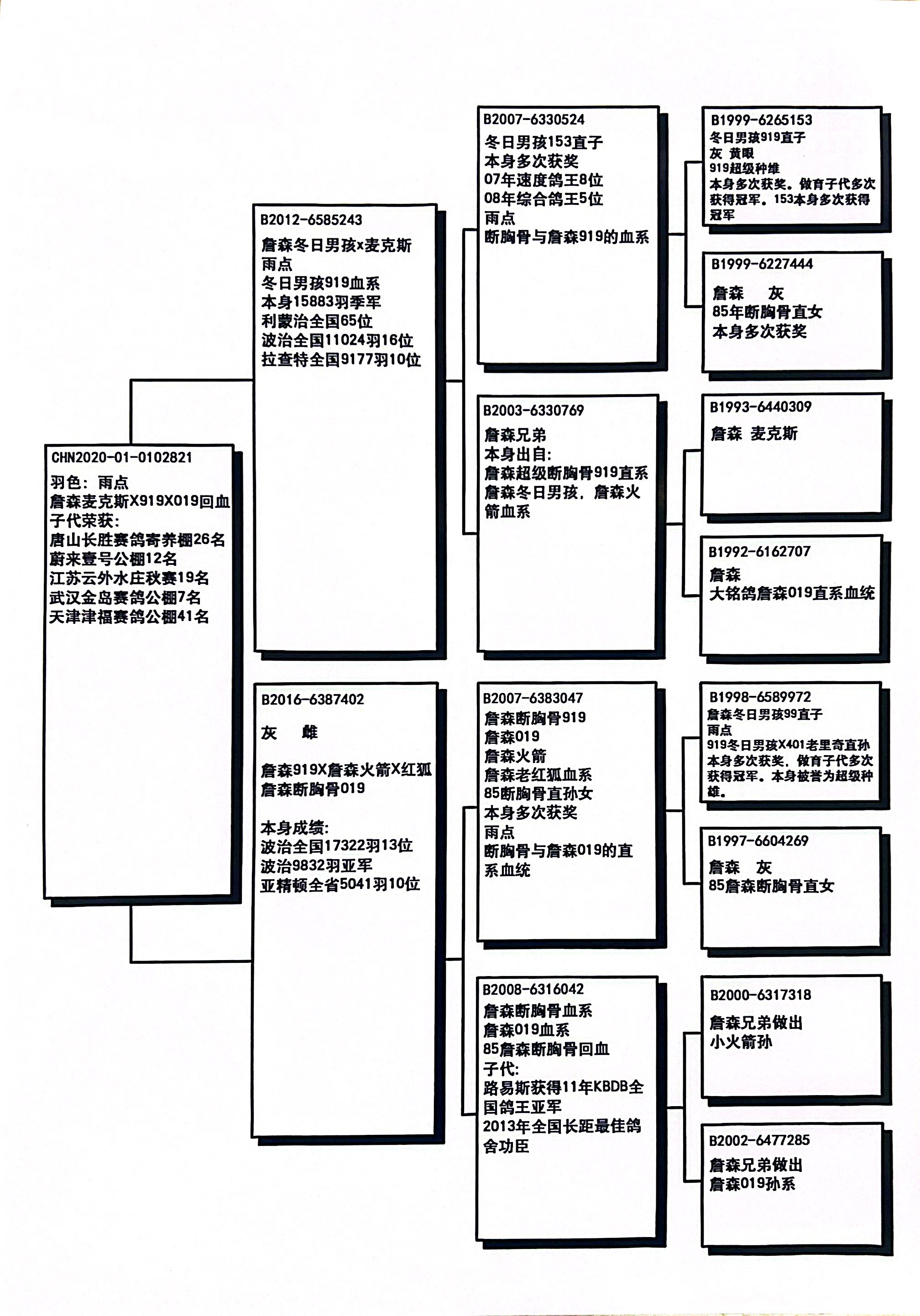 CHN2020-01-0102821
羽色：雨点
詹森麦克斯X919X019回血
子代荣获：
唐山长胜赛鸽寄养棚26名
蔚来壹号公棚12名
江苏云外水庄秋赛19名
武汉金岛赛鸽公棚7名
天津津福赛鸽公棚41名

B2012-6585243
詹森冬日男孩x麦克斯
雨点
冬日男孩919血系
本身15883羽季军
利蒙治全国65位
波治全国11024羽16位
拉查特全国9177羽10位

B2016-6387402
灰 雌

詹森919X詹森火箭X红狐
詹森断胸骨019

本身成绩：
波治全国17322羽13位
波治9832羽亚军
亚精顿全省5041羽10位

B2007-6330524
冬日男孩153直子
本身多次获奖
07年速度鸽王8位
08年综合鸽王5位
雨点
断胸骨与詹森919的血系

B2003-6330769
詹森兄弟
本身出自：
詹森超级断胸骨919直系
詹森冬日男孩，詹森火箭血系

B2007-6383047
詹森断胸骨919
詹森019
詹森火箭
詹森老红狐血系
85断胸骨直孙女
本身多次获奖
雨点
断胸骨与詹森019的直系血统

B2008-6316042
詹森断胸骨血系
詹森019血系
85詹森断胸骨回血
子代：
路易斯获得11年KBDB全国鸽王亚军
2013年全国长距最佳鸽舍功臣

B1999-6265153
冬日男孩919直子
灰 黄眼
919超级种雄
本身多次获奖。做育子代多次获得冠军。153本身多次获得冠军

B1999-6227444
詹森 灰
85年断胸骨直女
本身多次获奖

B1993-6440309
詹森 麦克斯

B1992-6162707
詹森
大铭鸽詹森019直系血统

B1998-6589972
詹森冬日男孩99直子
雨点
919冬日男孩X401老里奇直孙
本身多次获奖，做育子代多次获得冠军。本身被誉为超级种雄。

B1997-6604269
詹森 灰
85詹森断胸骨直女

B2000-6317318
詹森兄弟做出
小火箭孙

B2002-6477285
詹森兄弟做出
詹森019孙系